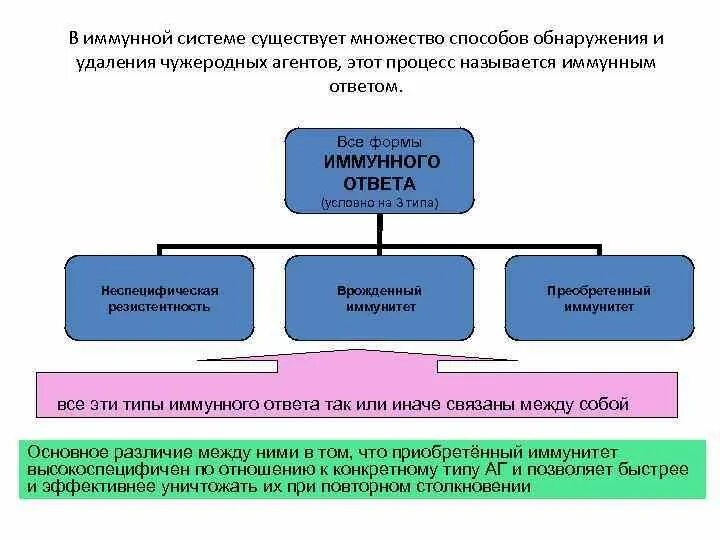 В иммунной системе существует множество способов обнаружения и удаления чужеродных агентов, этот процесс называется иммунным ответом.

Все формы
ИММУННОГО ОТВЕТА
(условно на 3 типа)

Неспецифическая резистентность

Врожденный иммунитет

Преобретенный иммунитет

все эти типы иммунного ответа так или иначе связаны между собой

Основное различие между ними в том, что приобретённый иммунитет высокоспецифичен по отношению к конкретному типу АГ и позволяет быстрее и эффективнее уничтожать их при повторном столкновении